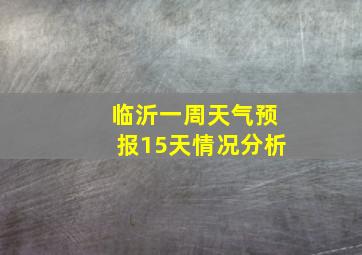 临沂一周天气预报15天情况分析